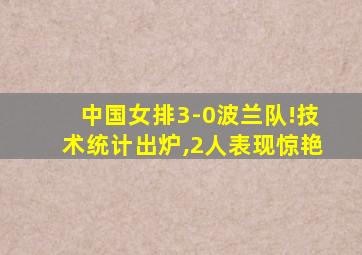 中国女排3-0波兰队!技术统计出炉,2人表现惊艳